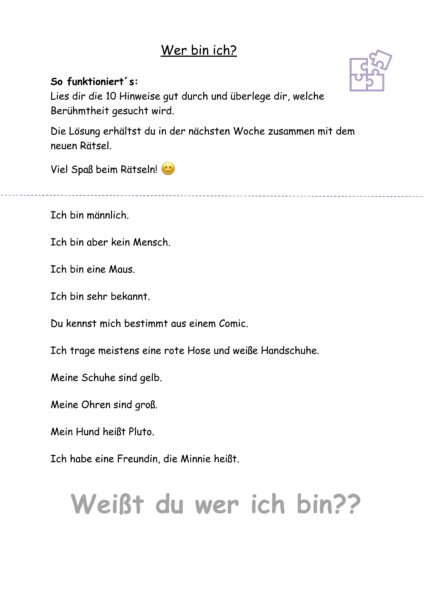 Wer bin ich?

So funktioniert´s:
Lies dir die 10 Hinweise gut durch und überlege dir, welche Berühmtheit gesucht wird.

Die Lösung erhältst du in der nächsten Woche zusammen mit dem neuen Rätsel.

Viel Spaß beim Rätseln! 😊

Ich bin männlich.

Ich bin aber kein Mensch.

Ich bin eine Maus.

Ich bin sehr bekannt.

Du kennst mich bestimmt aus einem Comic.

Ich trage meistens eine rote Hose und weiße Handschuhe.

Meine Schuhe sind gelb.

Meine Ohren sind groß.

Mein Hund heißt Pluto.

Ich habe eine Freundin, die Minnie heißt.

Weißt du wer ich bin??